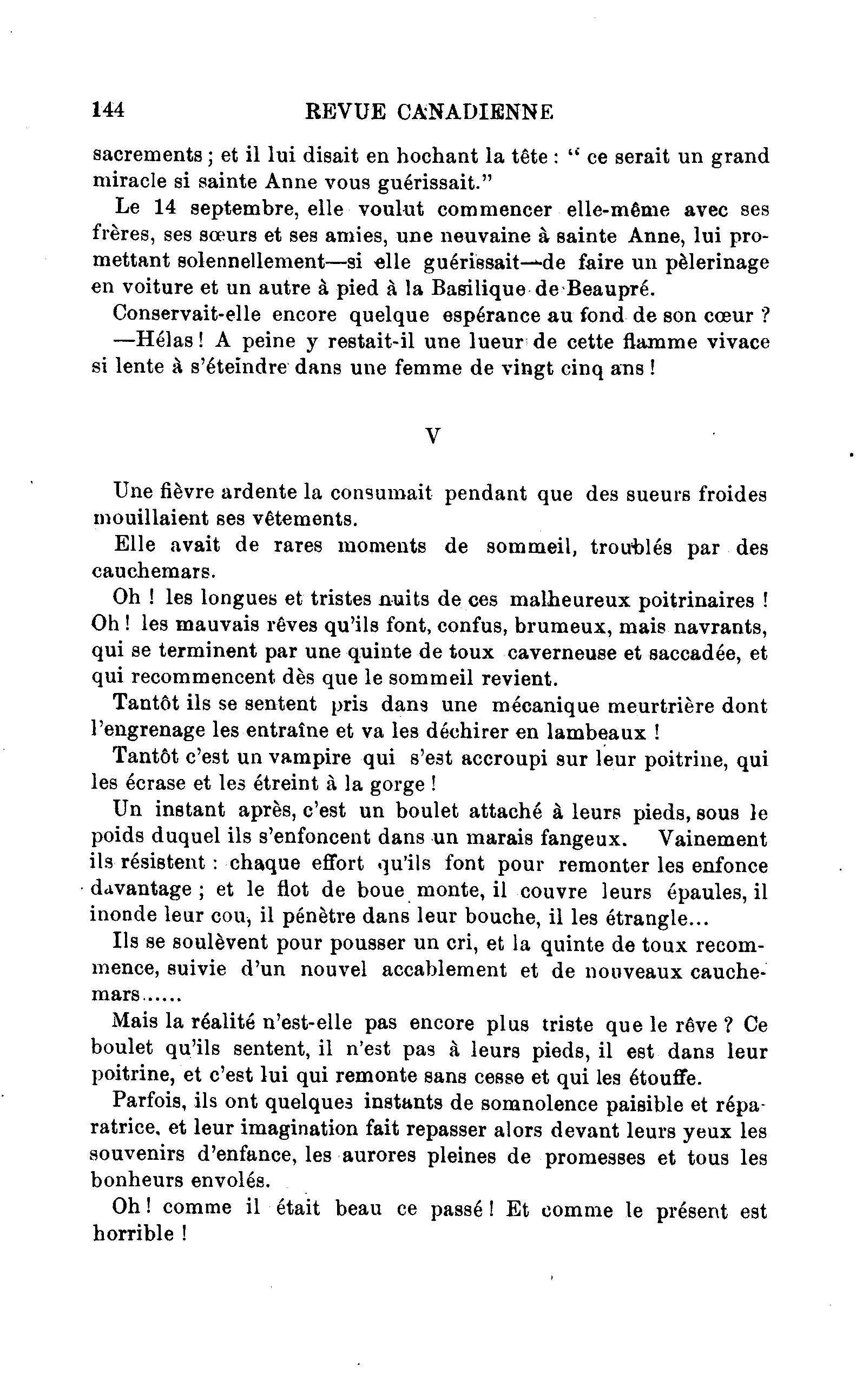 144 REVUE CANADIENNE

sacrements ; et il lui disait en hochant la tête : " ce serait un grand miracle si sainte Anne vous guérissait."

Le 14 septembre, elle voulut commencer elle-même avec ses frères, ses sœurs et ses amies, une neuvaine à sainte Anne, lui promettant solennellement—si elle guérissait—de faire un pèlerinage en voiture et un autre à pied à la Basilique de Beaupré.

Conservait-elle encore quelque espérance au fond de son cœur ? —Hélas ! A peine y restait-il une lueur de cette flamme vivace si lente à s'éteindre dans une femme de vingt cinq ans !

V

Une fièvre ardente la consumait pendant que des sueurs froides mouillaient ses vêtements.

Elle avait de rares moments de sommeil, troublés par des cauchemars.

Oh ! les longues et tristes nuits de ces malheureux poitrinaires ! Oh ! les mauvais rêves qu'ils font, confus, brumeux, mais navrants, qui se terminent par une quinte de toux caverneuse et saccadée, et qui recommencent dès que le sommeil revient.

Tantôt ils se sentent pris dans une mécanique meurtrière dont l'engrenage les entraîne et va les déchirer en lambeaux !

Tantôt c'est un vampire qui s'est accroupi sur leur poitrine, qui les écrase et les étreint à la gorge !

Un instant après, c'est un boulet attaché à leurs pieds, sous le poids duquel ils s'enfoncent dans un marais fangeux. Vainement ils résistent : chaque effort qu'ils font pour remonter les enfonce davantage ; et le flot de boue monte, il couvre leurs épaules, il inonde leur cou, il pénètre dans leur bouche, il les étrangle...

Ils se soulèvent pour pousser un cri, et la quinte de toux recommence, suivie d'un nouvel accablement et de nouveaux cauchemars......

Mais la réalité n'est-elle pas encore plus triste que le rêve ? Ce boulet qu'ils sentent, il n'est pas à leurs pieds, il est dans leur poitrine, et c'est lui qui remonte sans cesse et qui les étouffe.

Parfois, ils ont quelques instants de somnolence paisible et réparatrice, et leur imagination fait repasser alors devant leurs yeux les souvenirs d'enfance, les aurores pleines de promesses et tous les bonheurs envolés.

Oh ! comme il était beau ce passé ! Et comme le présent est horrible !